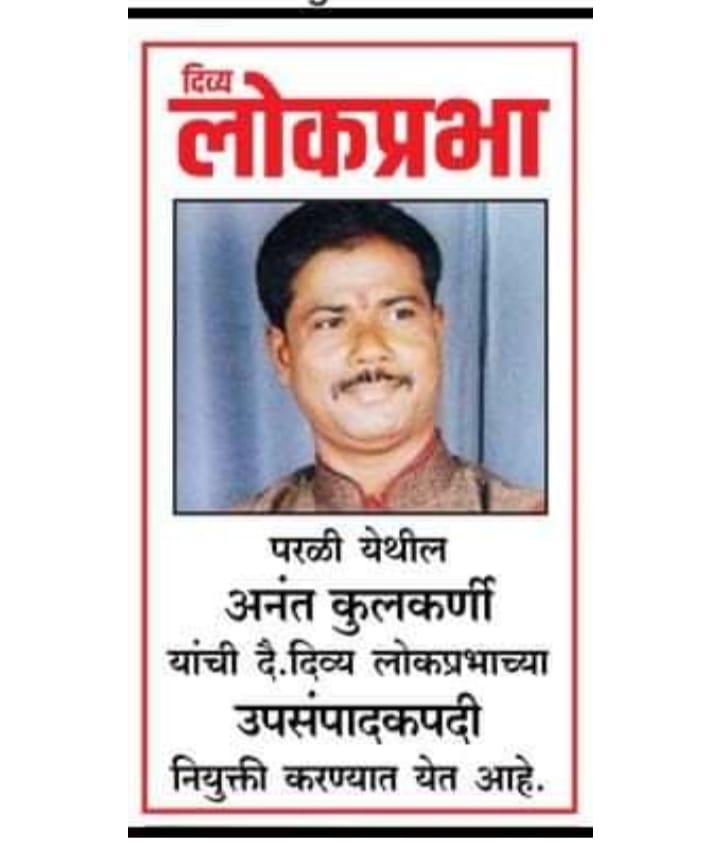 दिव्य
लोकप्रभा

परळी येथील
अनंत कुलकर्णी
यांची दै.दिव्य लोकप्रभाच्या
उपसंपादकपदी
नियुक्ती करण्यात येत आहे.